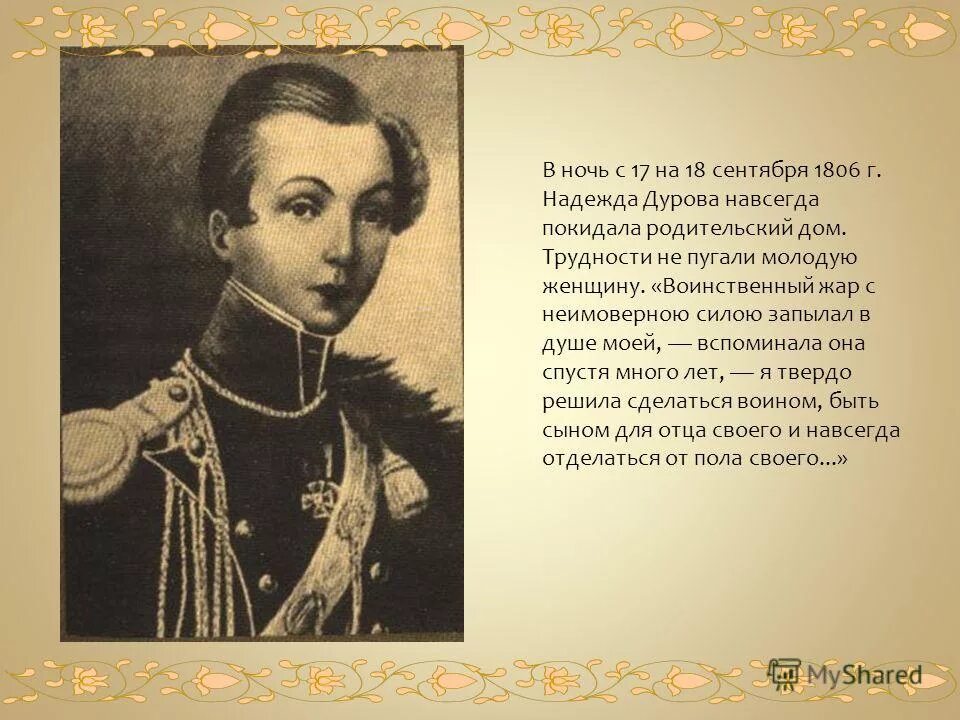 В ночь с 17 на 18 сентября 1806 г. Надежда Дурова навсегда покидала родительский дом. Трудности не пугали молодую женщину. «Воинственный жар с неимоверною силою запылал в душе моей, — вспоминала она спустя много лет, — я твердо решила сделаться воином, быть сыном для отца своего и навсегда отделаться от пола своего...»

MyShared